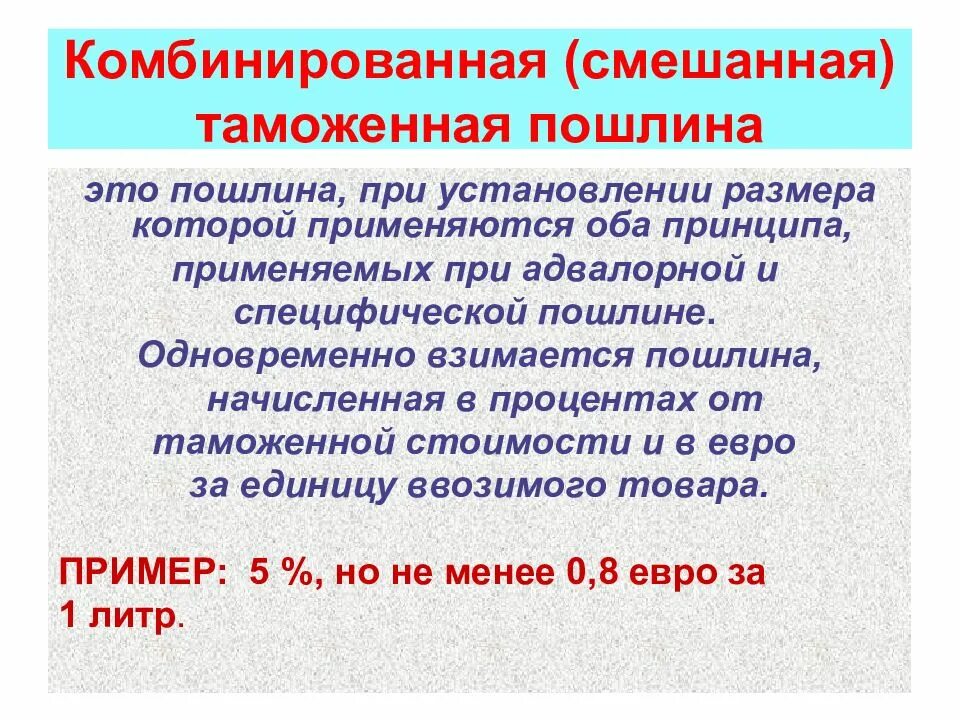 Комбинированная (смешанная) таможенная пошлина

это пошлина, при установлении размера которой применяются оба принципа, применяемых при адвалорной и специфической пошлине.
Одновременно взимается пошлина, начисленная в процентах от таможенной стоимости и в евро за единицу ввозимого товара.

ПРИМЕР: 5 %, но не менее 0,8 евро за 1 литр.